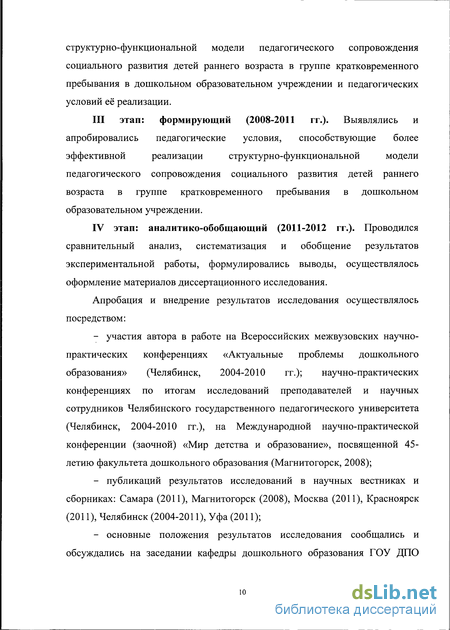 структурно-функциональной модели педагогического сопровождения социального развития детей раннего возраста в группе кратковременного пребывания в дошкольном образовательном учреждении и педагогических условий её реализации.

III этап: формирующий (2008-2011 гг.). Выявлялись и апробировались педагогические условия, способствующие более эффективной реализации структурно-функциональной модели педагогического сопровождения социального развития детей раннего возраста в группе кратковременного пребывания в дошкольном образовательном учреждении.

IV этап: аналитико-обобщающий (2011-2012 гг.). Проводился сравнительный анализ, систематизация и обобщение результатов экспериментальной работы, формулировались выводы, осуществлялось оформление материалов диссертационного исследования.

Апробация и внедрение результатов исследования осуществлялось посредством:

– участия автора в работе на Всероссийских межвузовских научно-практических конференциях «Актуальные проблемы дошкольного образования» (Челябинск, 2004-2010 гг.); научно-практических конференциях по итогам исследований преподавателей и научных сотрудников Челябинского государственного педагогического университета (Челябинск, 2004-2010 гг.), на Международной научно-практической конференции (заочной) «Мир детства и образование», посвященной 45-летию факультета дошкольного образования (Магнитогорск, 2008);

– публикаций результатов исследований в научных вестниках и сборниках: Самара (2011), Магнитогорск (2008), Москва (2011), Красноярск (2011), Челябинск (2004-2011), Уфа (2011);

– основные положения результатов исследования сообщались и обсуждались на заседании кафедры дошкольного образования ГОУ ДПО

10

dsLib.net
библиотека диссертаций